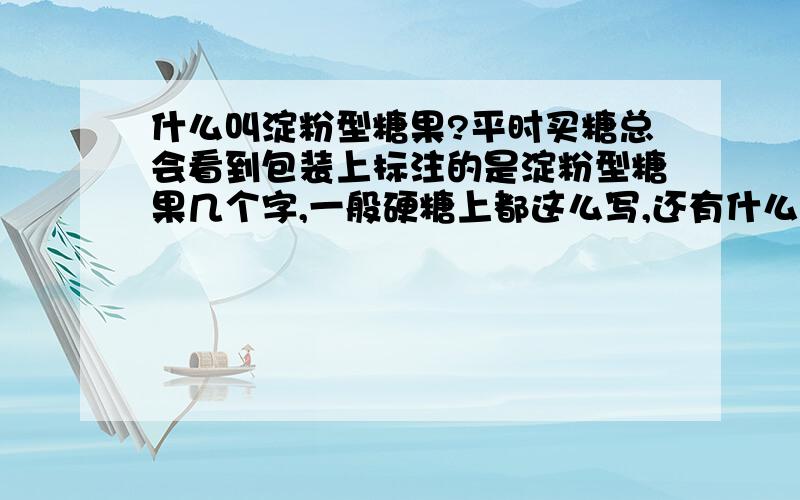 什么叫淀粉型糖果?平时买糖总会看到包装上标注的是淀粉型糖果几个字,一般硬糖上都这么写,还有什么